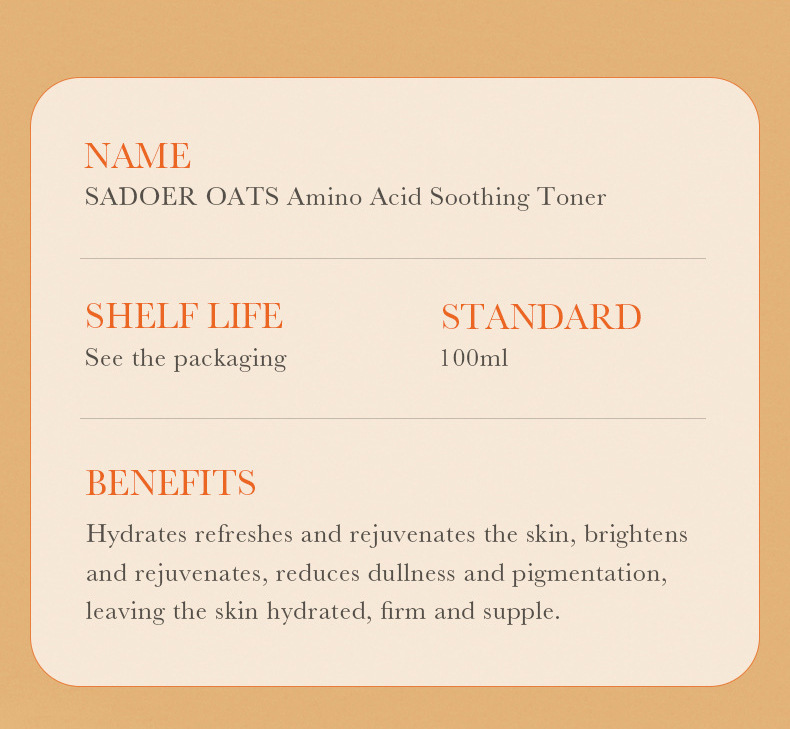 NAME
SADOER OATS Amino Acid Soothing Toner

SHELF LIFE
See the packaging

STANDARD
100ml

BENEFITS
Hydrates refreshes and rejuvenates the skin, brightens and rejuvenates, reduces dullness and pigmentation, leaving the skin hydrated, firm and supple.